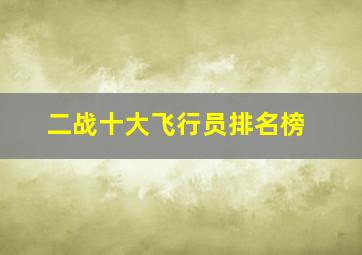 二战十大飞行员排名榜